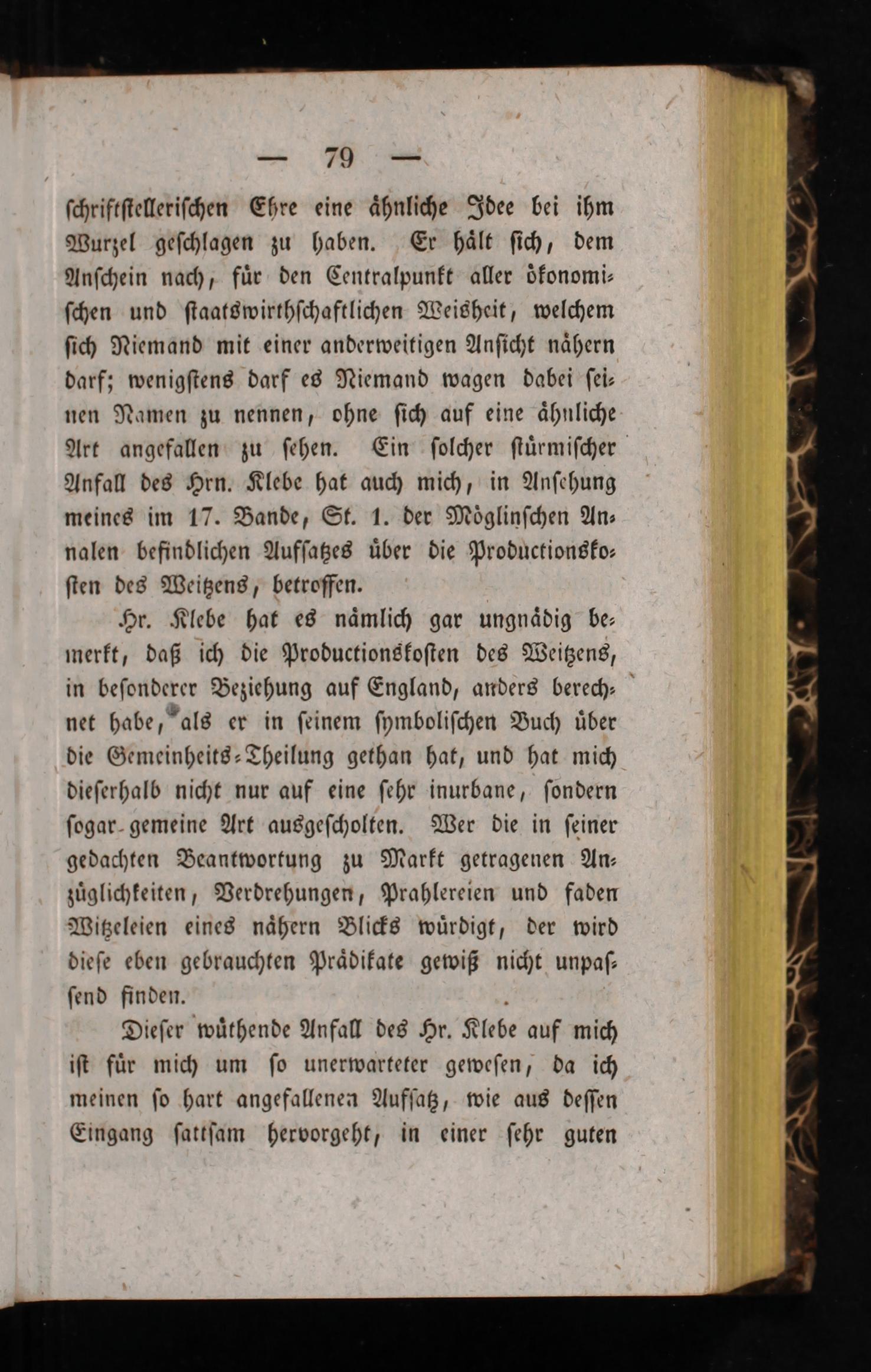 — 79 —

schriftstellerischen Ehre eine ähnliche Idee bei ihm Wurzel geschlagen zu haben. Er hält sich, dem Anschein nach, für den Centralpunkt aller ökonomischen und staatswirthschaftlichen Weisheit, welchem sich Niemand mit einer anderweitigen Ansicht nähern darf; wenigstens darf es Niemand wagen dabei seinen Namen zu nennen, ohne sich auf eine ähnliche Art angefallen zu sehen. Ein solcher stürmischer Anfall des Hrn. Klebe hat auch mich, in Ansehung meines im 17. Bande, St. 1. der Möglinschen Annalen befindlichen Aufsatzes über die Productionskosten des Weitzens, betroffen.

Hr. Klebe hat es nämlich gar ungnädig bemerkt, daß ich die Productionskosten des Weitzens, in besonderer Beziehung auf England, anders berechnet habe, als er in seinem symbolischen Buch über die Gemeinheits-Theilung gethan hat, und hat mich dieserhalb nicht nur auf eine sehr inurbane, sondern sogar gemeine Art ausgescholten. Wer die in seiner gedachten Beantwortung zu Markt getragenen Anzüglichkeiten, Verdrehungen, Prahlereien und faden Witzeleien eines nähern Blicks würdigt, der wird diese eben gebrauchten Prädikate gewiß nicht unpassend finden.

Dieser wüthende Anfall des Hr. Klebe auf mich ist für mich um so unerwarteter gewesen, da ich meinen so hart angefallenen Aufsatz, wie aus dessen Eingang sattsam hervorgeht, in einer sehr guten